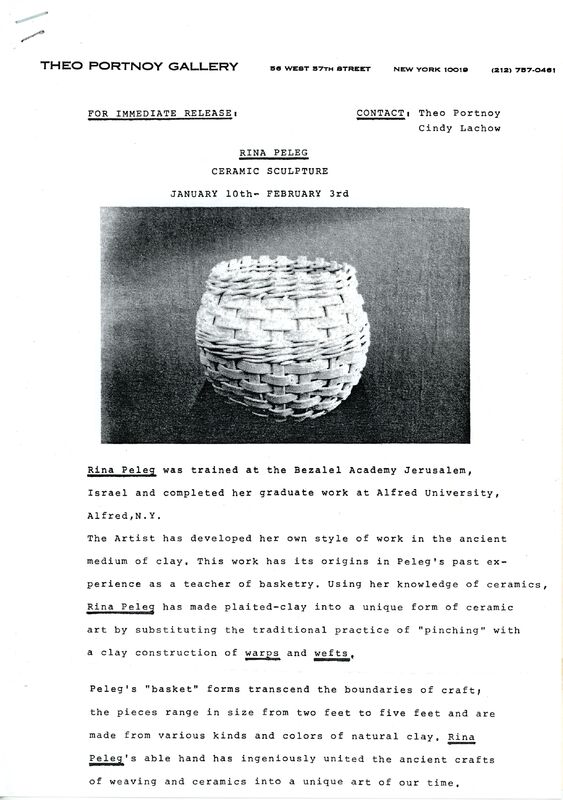 THEO PORTNOY GALLERY 56 WEST 57TH STREET NEW YORK 10019 (212) 757-0461

FOR IMMEDIATE RELEASE: CONTACT: Theo Portnoy
Cindy Lachow

RINA PELEG
CERAMIC SCULPTURE
JANUARY 10th- FEBRUARY 3rd

Rina Peleg was trained at the Bezalel Academy Jerusalem, Israel and completed her graduate work at Alfred University, Alfred,N.Y.
The Artist has developed her own style of work in the ancient medium of clay. This work has its origins in Peleg's past experience as a teacher of basketry. Using her knowledge of ceramics, Rina Peleg has made plaited-clay into a unique form of ceramic art by substituting the traditional practice of "pinching" with a clay construction of warps and wefts.

Peleg's "basket" forms transcend the boundaries of craft; the pieces range in size from two feet to five feet and are made from various kinds and colors of natural clay. Rina Peleg's able hand has ingeniously united the ancient crafts of weaving and ceramics into a unique art of our time.